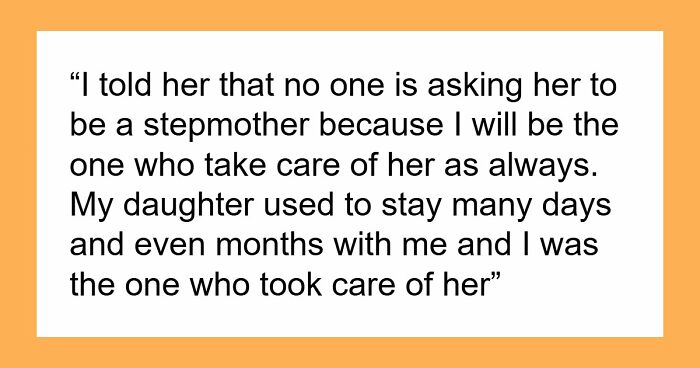 “I told her that no one is asking her to be a stepmother because I will be the one who take care of her as always. My daughter used to stay many days and even months with me and I was the one who took care of her”